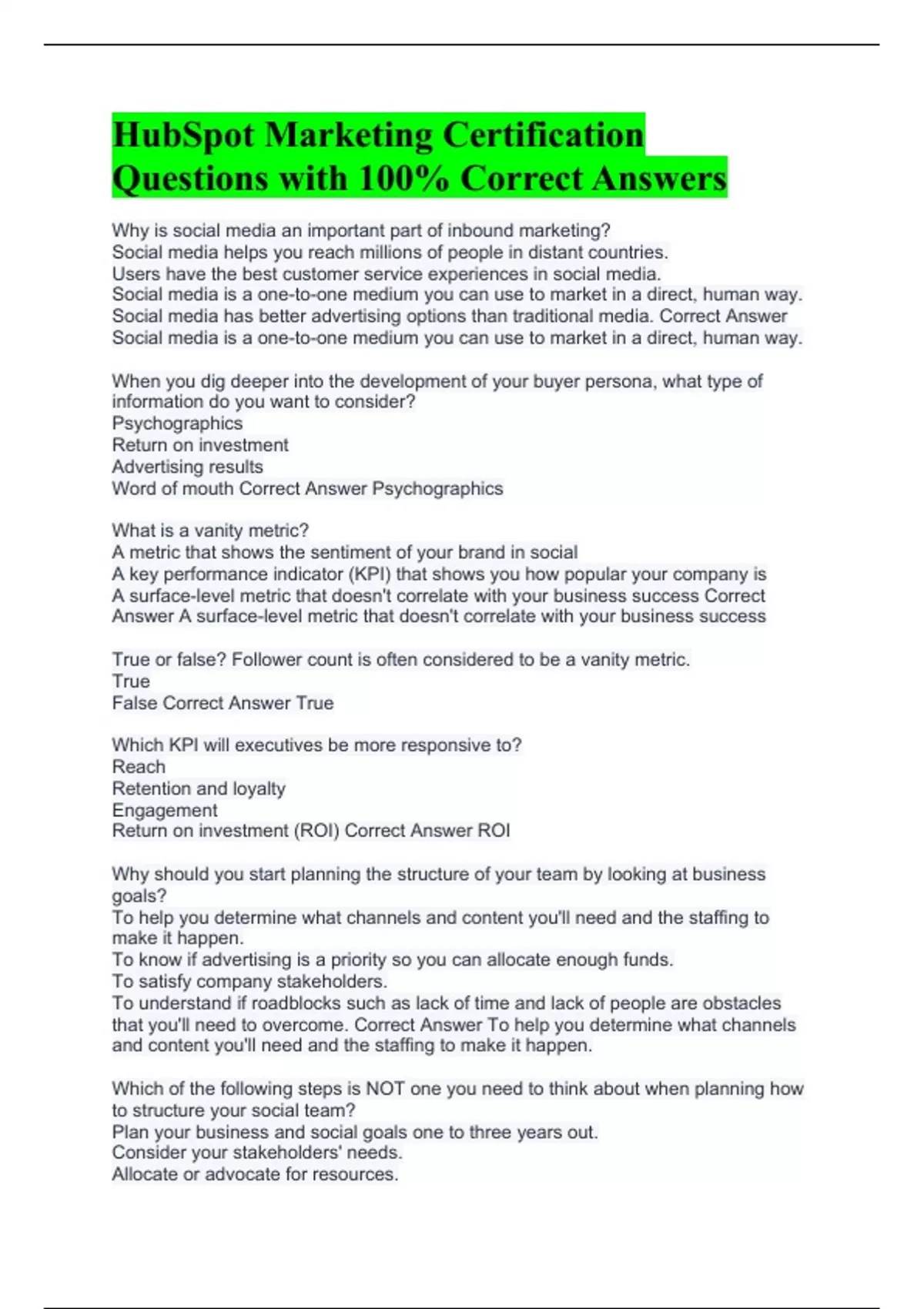 HubSpot Marketing Certification Questions with 100% Correct Answers

Why is social media an important part of inbound marketing?
Social media helps you reach millions of people in distant countries.
Users have the best customer service experiences in social media.
Social media is a one-to-one medium you can use to market in a direct, human way.
Social media has better advertising options than traditional media. Correct Answer Social media is a one-to-one medium you can use to market in a direct, human way.

When you dig deeper into the development of your buyer persona, what type of information do you want to consider?
Psychographics
Return on investment
Advertising results
Word of mouth Correct Answer Psychographics

What is a vanity metric?
A metric that shows the sentiment of your brand in social
A key performance indicator (KPI) that shows you how popular your company is
A surface-level metric that doesn't correlate with your business success Correct Answer A surface-level metric that doesn't correlate with your business success

True or false? Follower count is often considered to be a vanity metric.
True
False Correct Answer True

Which KPI will executives be more responsive to?
Reach
Retention and loyalty
Engagement
Return on investment (ROI) Correct Answer ROI

Why should you start planning the structure of your team by looking at business goals?
To help you determine what channels and content you'll need and the staffing to make it happen.
To know if advertising is a priority so you can allocate enough funds.
To satisfy company stakeholders.
To understand if roadblocks such as lack of time and lack of people are obstacles that you'll need to overcome. Correct Answer To help you determine what channels and content you'll need and the staffing to make it happen.

Which of the following steps is NOT one you need to think about when planning how to structure your social team?
Plan your business and social goals one to three years out.
Consider your stakeholders' needs.
Allocate or advocate for resources.